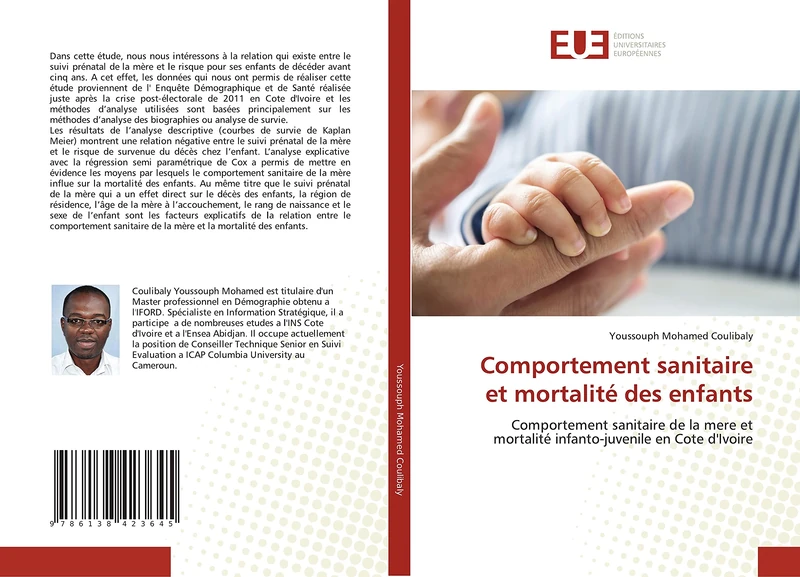 Dans cette étude, nous nous intéressons à la relation qui existe entre le suivi prénatal de la mère et le risque pour ses enfants de décéder avant cinq ans. A cet effet, les données qui nous ont permis de réaliser cette étude proviennent de l' Enquête Démographique et de Santé réalisée juste après la crise post-électorale de 2011 en Cote d'Ivoire et les méthodes d'analyse utilisées sont basées principalement sur les méthodes d'analyse des biographies ou analyse de survie.
Les résultats de l'analyse descriptive (courbes de survie de Kaplan Meier) montrent une relation négative entre le suivi prénatal de la mère et le risque de survenue du décès chez l'enfant. L'analyse explicative avec la régression semi paramétrique de Cox a permis de mettre en évidence les moyens par lesquels le comportement sanitaire de la mère influe sur la mortalité des enfants. Au même titre que le suivi prénatal de la mère qui a un effet direct sur le décès des enfants, la région de résidence, l'âge de la mère à l'accouchement, le rang de naissance et le sexe de l'enfant sont les facteurs explicatifs de la relation entre le comportement sanitaire de la mère et la mortalité des enfants.

Coulibaly Youssouph Mohamed est titulaire d'un Master professionnel en Démographie obtenu a l'IFORD. Spécialiste en Information Stratégique, il a participe a de nombreuses etudes a l'INS Cote d'Ivoire et a l'Ensea Abidjan. Il occupe actuellement la position de Conseiller Technique Senior en Suivi Evaluation a ICAP Columbia University au Cameroun.

9 786138 423645

Youssouph Mohamed Coulibaly

EUE ÉDITIONS UNIVERSITAIRES EUROPÉENNES

Youssouph Mohamed Coulibaly

Comportement sanitaire et mortalité des enfants

Comportement sanitaire de la mere et mortalité infanto-juvenile en Cote d'Ivoire